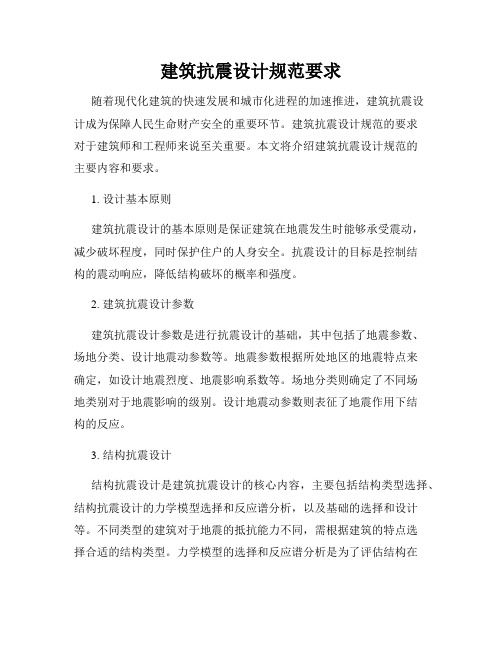 建筑抗震设计规范要求

随着现代化建筑的快速发展和城市化进程的加速推进，建筑抗震设计成为保障人民生命财产安全的重要环节。建筑抗震设计规范的要求对于建筑师和工程师来说至关重要。本文将介绍建筑抗震设计规范的主要内容和要求。

1. 设计基本原则

建筑抗震设计的基本原则是保证建筑在地震发生时能够承受震动，减少破坏程度，同时保护住户的人身安全。抗震设计的目标是控制结构的震动响应，降低结构破坏的概率和强度。

2. 建筑抗震设计参数

建筑抗震设计参数是进行抗震设计的基础，其中包括了地震参数、场地分类、设计地震动参数等。地震参数根据所处地区的地震特点来确定，如设计地震烈度、地震影响系数等。场地分类则确定了不同场地类别对于地震影响的级别。设计地震动参数则表征了地震作用下结构的反应。

3. 结构抗震设计

结构抗震设计是建筑抗震设计的核心内容，主要包括结构类型选择、结构抗震设计的力学模型选择和反应谱分析，以及基础的选择和设计等。不同类型的建筑对于地震的抵抗能力不同，需根据建筑的特点选择合适的结构类型。力学模型的选择和反应谱分析是为了评估结构在